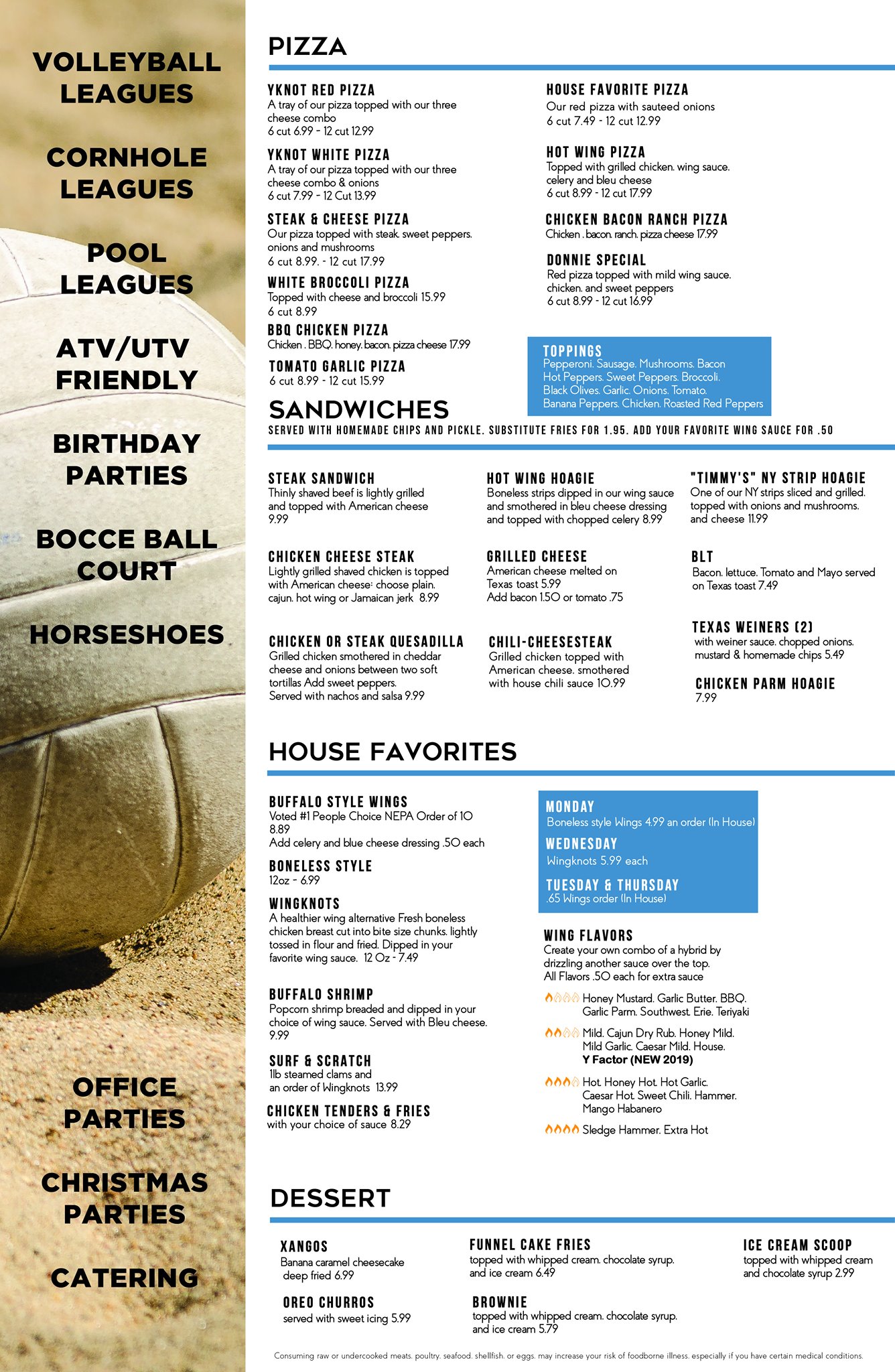 VOLLEYBALL LEAGUES

CORNHOLE LEAGUES

POOL LEAGUES

ATV/UTV FRIENDLY

BIRTHDAY PARTIES

BOCCE BALL COURT

HORSESHOES

OFFICE PARTIES

CHRISTMAS PARTIES

CATERING

PIZZA

YKNOT RED PIZZA
A tray of our pizza topped with our three cheese combo
6 cut 6.99 - 12 cut 12.99

YKNOT WHITE PIZZA
A tray of our pizza topped with our three cheese combo & onions
6 cut 7.99 - 12 Cut 13.99

STEAK & CHEESE PIZZA
Our pizza topped with steak. sweet peppers. onions and mushrooms
6 cut 8.99. - 12 cut 17.99

WHITE BROCCOLI PIZZA
Topped with cheese and broccoli 15.99
6 cut 8.99

BBQ CHICKEN PIZZA
Chicken . BBQ. honey. bacon. pizza cheese 17.99

TOMATO GARLIC PIZZA
6 cut 8.99 - 12 cut 15.99

HOUSE FAVORITE PIZZA
Our red pizza with sauteed onions
6 cut 7.49 - 12 cut 12.99

HOT WING PIZZA
Topped with grilled chicken. wing sauce. celery and bleu cheese
6 cut 8.99 - 12 cut 17.99

CHICKEN BACON RANCH PIZZA
Chicken . bacon. ranch. pizza cheese 17.99

DONNIE SPECIAL
Red pizza topped with mild wing sauce. chicken. and sweet peppers
6 cut 8.99 - 12 cut 16.99

TOPPINGS
Pepperoni. Sausage. Mushrooms. Bacon
Hot Peppers. Sweet Peppers. Broccoli.
Black Olives. Garlic. Onions. Tomato.
Banana Peppers. Chicken. Roasted Red Peppers

SANDWICHES
SERVED WITH HOMEMADE CHIPS AND PICKLE. SUBSTITUTE FRIES FOR 1.95. ADD YOUR FAVORITE WING SAUCE FOR .50

STEAK SANDWICH
Thinly shaved beef is lightly grilled and topped with American cheese
9.99

CHICKEN CHEESE STEAK
Lightly grilled shaved chicken is topped with American cheese: choose plain. cajun. hot wing or Jamaican jerk 8.99

CHICKEN OR STEAK QUESADILLA
Grilled chicken smothered in cheddar cheese and onions between two soft tortillas Add sweet peppers.
Served with nachos and salsa 9.99

HOT WING HOAGIE
Boneless strips dipped in our wing sauce and smothered in bleu cheese dressing and topped with chopped celery 8.99

GRILLED CHEESE
American cheese melted on Texas toast 5.99
Add bacon 1.50 or tomato .75

CHILI-CHEESESTEAK
Grilled chicken topped with American cheese. smothered with house chili sauce 10.99

"TIMMY'S" NY STRIP HOAGIE
One of our NY strips sliced and grilled. topped with onions and mushrooms. and cheese 11.99

BLT
Bacon. lettuce. Tomato and Mayo served on Texas toast 7.49

TEXAS WEINERS (2)
with weiner sauce. chopped onions. mustard & homemade chips 5.49

CHICKEN PARM HOAGIE
7.99

HOUSE FAVORITES

BUFFALO STYLE WINGS
Voted #1 People Choice NEPA Order of 10
8.89
Add celery and blue cheese dressing .50 each

BONELESS STYLE
12oz - 6.99

WINGKNOTS
A healthier wing alternative Fresh boneless chicken breast cut into bite size chunks. lightly tossed in flour and fried. Dipped in your favorite wing sauce. 12 Oz - 7.49

BUFFALO SHRIMP
Popcorn shrimp breaded and dipped in your choice of wing sauce. Served with Bleu cheese.
9.99

SURF & SCRATCH
1lb steamed clams and an order of Wingknots 13.99

CHICKEN TENDERS & FRIES
with your choice of sauce 8.29

MONDAY
Boneless style Wings 4.99 an order (In House)
WEDNESDAY
Wingknots 5.99 each
TUESDAY & THURSDAY
.65 Wings order (In House)

WING FLAVORS
Create your own combo of a hybrid by drizzling another sauce over the top.
All Flavors .50 each for extra sauce

Honey Mustard. Garlic Butter. BBQ. Garlic Parm. Southwest. Erie. Teriyaki

Mild. Cajun Dry Rub. Honey Mild. Mild Garlic. Caesar Mild. House.
Y Factor (NEW 2019)

Hot. Honey Hot. Hot Garlic. Caesar Hot. Sweet Chili. Hammer. Mango Habanero

Sledge Hammer. Extra Hot

DESSERT

XANGOS
Banana caramel cheesecake deep fried 6.99

OREO CHURROS
served with sweet icing 5.99

FUNNEL CAKE FRIES
topped with whipped cream. chocolate syrup. and ice cream 6.49

BROWNIE
topped with whipped cream. chocolate syrup. and ice cream 5.79

ICE CREAM SCOOP
topped with whipped cream and chocolate syrup 2.99

Consuming raw or undercooked meats. poultry. seafood. shellfish. or eggs. may increase your risk of foodborne illness. especially if you have certain medical conditions.